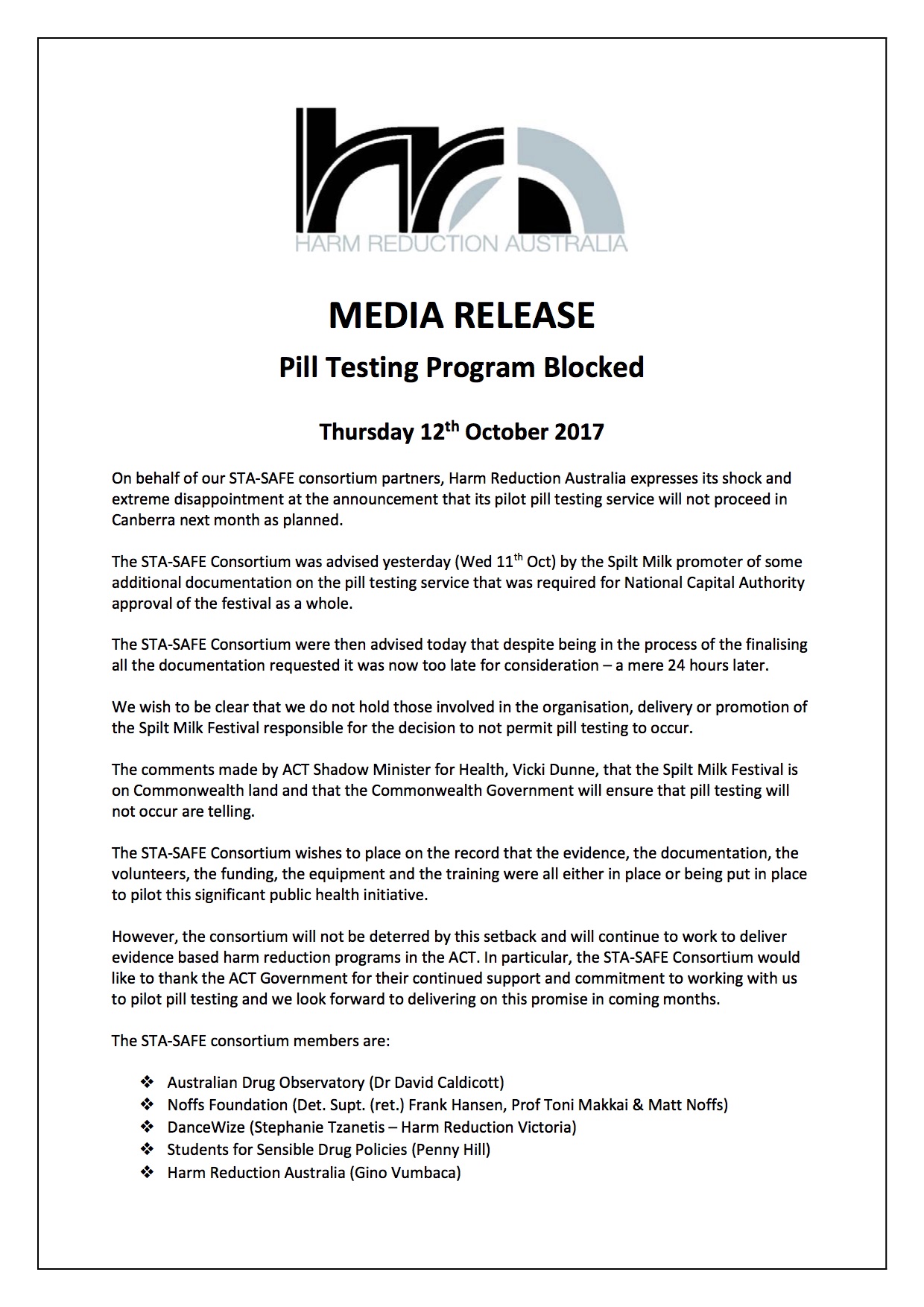 HARM REDUCTION AUSTRALIA

MEDIA RELEASE

Pill Testing Program Blocked

Thursday 12$^{th}$ October 2017

On behalf of our STA-SAFE consortium partners, Harm Reduction Australia expresses its shock and extreme disappointment at the announcement that its pilot pill testing service will not proceed in Canberra next month as planned.

The STA-SAFE Consortium was advised yesterday (Wed 11$^{th}$ Oct) by the Spilt Milk promoter of some additional documentation on the pill testing service that was required for National Capital Authority approval of the festival as a whole.

The STA-SAFE Consortium were then advised today that despite being in the process of the finalising all the documentation requested it was now too late for consideration – a mere 24 hours later.

We wish to be clear that we do not hold those involved in the organisation, delivery or promotion of the Spilt Milk Festival responsible for the decision to not permit pill testing to occur.

The comments made by ACT Shadow Minister for Health, Vicki Dunne, that the Spilt Milk Festival is on Commonwealth land and that the Commonwealth Government will ensure that pill testing will not occur are telling.

The STA-SAFE Consortium wishes to place on the record that the evidence, the documentation, the volunteers, the funding, the equipment and the training were all either in place or being put in place to pilot this significant public health initiative.

However, the consortium will not be deterred by this setback and will continue to work to deliver evidence based harm reduction programs in the ACT. In particular, the STA-SAFE Consortium would like to thank the ACT Government for their continued support and commitment to working with us to pilot pill testing and we look forward to delivering on this promise in coming months.

The STA-SAFE consortium members are:

❖ Australian Drug Observatory (Dr David Caldicott)
❖ Noffs Foundation (Det. Supt. (ret.) Frank Hansen, Prof Toni Makkai & Matt Noffs)
❖ DanceWize (Stephanie Tzanetis – Harm Reduction Victoria)
❖ Students for Sensible Drug Policies (Penny Hill)
❖ Harm Reduction Australia (Gino Vumbaca)